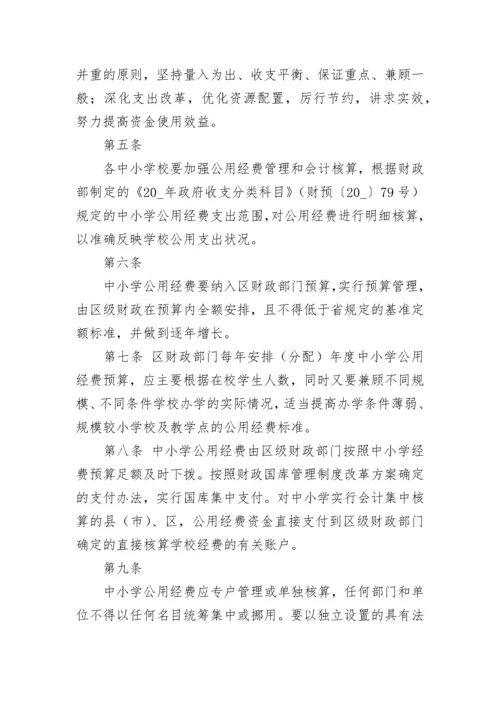 并重的原则，坚持量入为出、收支平衡、保证重点、兼顾一般；深化支出改革，优化资源配置，厉行节约，讲求实效，努力提高资金使用效益。

第五条

各中小学校要加强公用经费管理和会计核算，根据财政部制定的《20_年政府收支分类科目》（财预〔20_〕79号）规定的中小学公用经费支出范围，对公用经费进行明细核算，以准确反映学校公用支出状况。

第六条

中小学公用经费要纳入区财政部门预算，实行预算管理，由区级财政在预算内全额安排，且不得低于省规定的基准定额标准，并做到逐年增长。

第七条 区财政部门每年安排（分配）年度中小学公用经费预算，应主要根据在校学生人数，同时又要兼顾不同规模、不同条件学校办学的实际情况，适当提高办学条件薄弱、规模较小学校及教学点的公用经费标准。

第八条 中小学公用经费由区级财政部门按照中小学经费预算足额及时下拨。按照财政国库管理制度改革方案确定的支付办法，实行国库集中支付。对中小学实行会计集中核算的县（市）、区，公用经费资金直接支付到区级财政部门确定的直接核算学校经费的有关账户。

第九条

中小学公用经费应专户管理或单独核算，任何部门和单位不得以任何名目统筹集中或挪用。要以独立设置的具有法